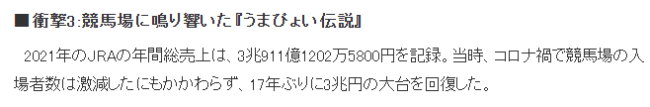 ■衝撃3:競馬場に鳴り響いた『うまぴょい伝説』

2021年のJRAの年間総売上は、3兆911億1202万5800円を記録。当時、コロナ禍で競馬場の入場者数は激減したにもかかわらず、17年ぶりに3兆円の大台を回復した。